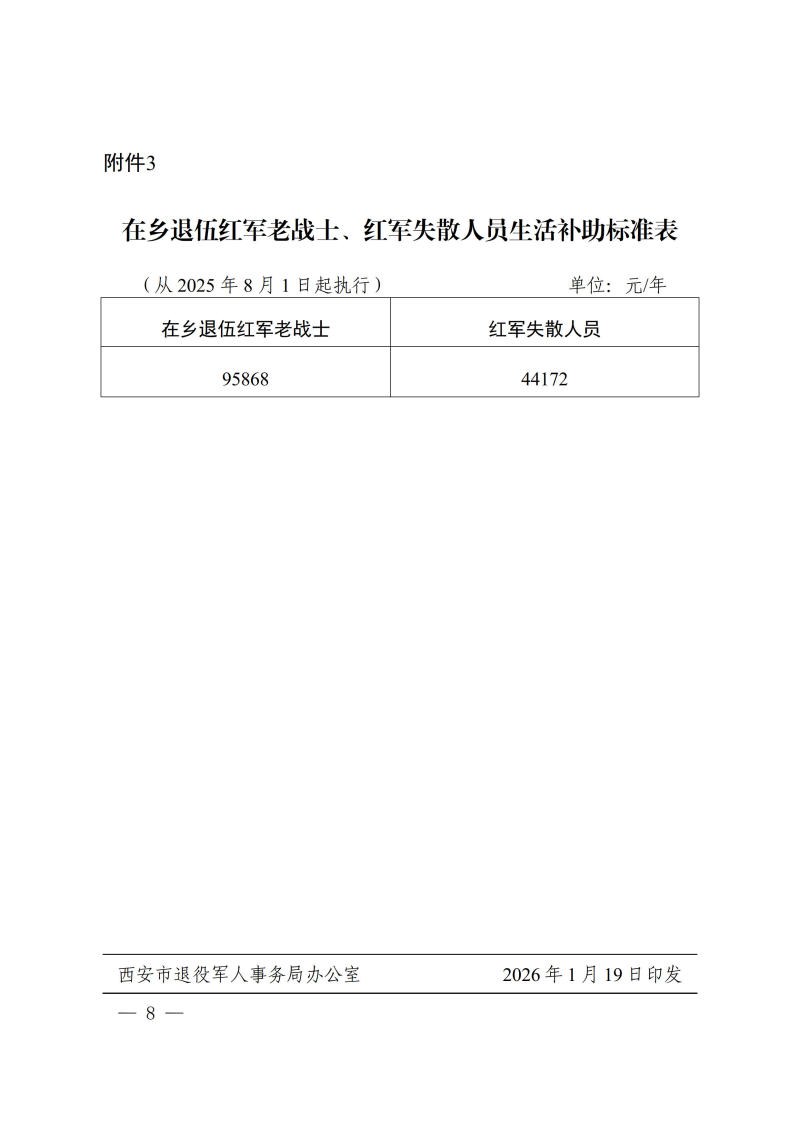 附件3

在乡退伍红军老战士、红军失散人员生活补助标准表

（从 2025 年 8 月 1 日起执行）　　单位：元/年

| 在乡退伍红军老战士 | 红军失散人员 |
|---|---|
| 95868 | 44172 |

西安市退役军人事务局办公室　　2026 年 1 月 19 日印发

— 8 —